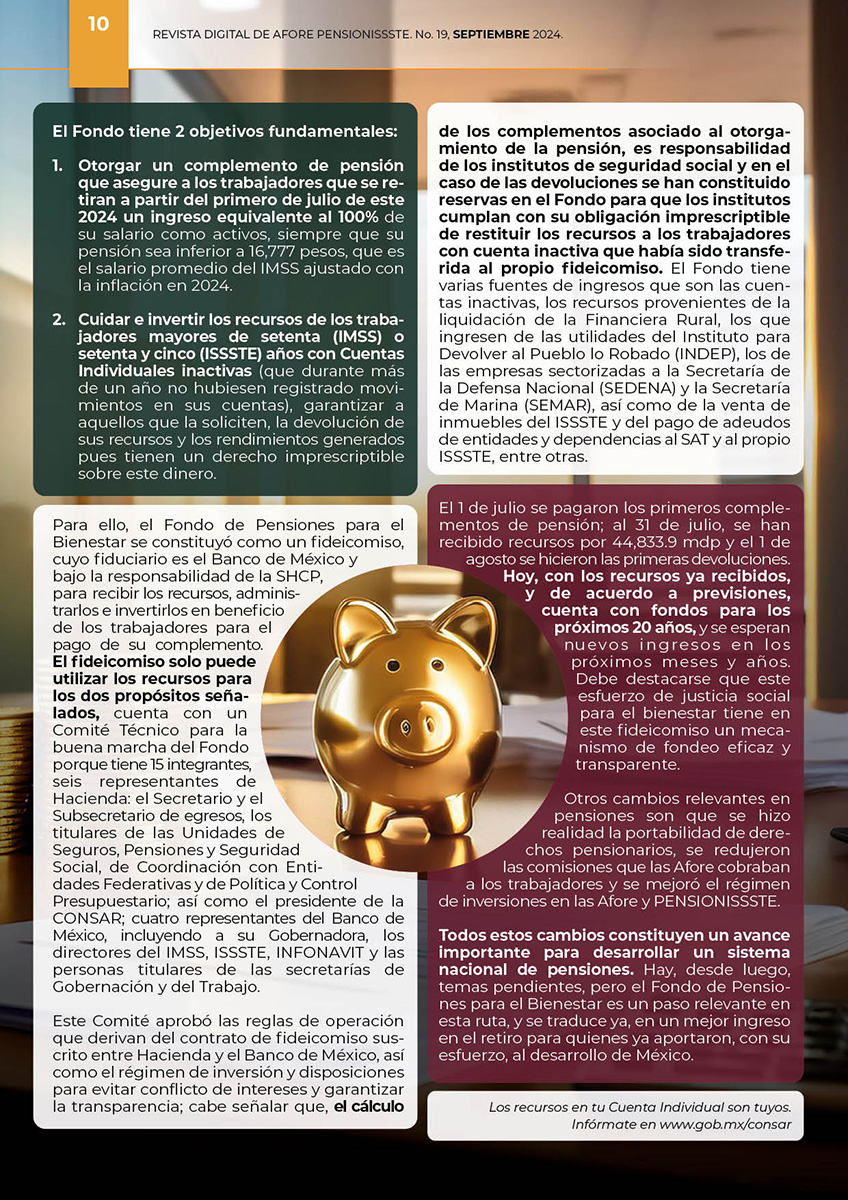 10

REVISTA DIGITAL DE AFORE PENSIONISSSTE. No. 19, SEPTIEMBRE 2024.

El Fondo tiene 2 objetivos fundamentales:

1. Otorgar un complemento de pensión que asegure a los trabajadores que se retiran a partir del primero de julio de este 2024 un ingreso equivalente al 100% de su salario como activos, siempre que su pensión sea inferior a 16,777 pesos, que es el salario promedio del IMSS ajustado con la inflación en 2024.

2. Cuidar e invertir los recursos de los trabajadores mayores de setenta (IMSS) o setenta y cinco (ISSSTE) años con Cuentas Individuales inactivas (que durante más de un año no hubiesen registrado movimientos en sus cuentas), garantizar a aquellos que la soliciten, la devolución de sus recursos y los rendimientos generados pues tienen un derecho imprescriptible sobre este dinero.

Para ello, el Fondo de Pensiones para el Bienestar se constituyó como un fideicomiso, cuyo fiduciario es el Banco de México y bajo la responsabilidad de la SHCP, para recibir los recursos, administrarlos e invertirlos en beneficio de los trabajadores para el pago de su complemento. El fideicomiso solo puede utilizar los recursos para los dos propósitos señalados, cuenta con un Comité Técnico para la buena marcha del Fondo porque tiene 15 integrantes, seis representantes de Hacienda: el Secretario y el Subsecretario de egresos, los titulares de las Unidades de Seguros, Pensiones y Seguridad Social, de Coordinación con Entidades Federativas y de Política y Control Presupuestario; así como el presidente de la CONSAR; cuatro representantes del Banco de México, incluyendo a su Gobernadora, los directores del IMSS, ISSSTE, INFONAVIT y las personas titulares de las secretarías de Gobernación y del Trabajo.

Este Comité aprobó las reglas de operación que derivan del contrato de fideicomiso suscrito entre Hacienda y el Banco de México, así como el régimen de inversión y disposiciones para evitar conflicto de intereses y garantizar la transparencia; cabe señalar que, el cálculo

de los complementos asociado al otorgamiento de la pensión, es responsabilidad de los institutos de seguridad social y en el caso de las devoluciones se han constituido reservas en el Fondo para que los institutos cumplan con su obligación imprescriptible de restituir los recursos a los trabajadores con cuenta inactiva que había sido transferida al propio fideicomiso. El Fondo tiene varias fuentes de ingresos que son las cuentas inactivas, los recursos provenientes de la liquidación de la Financiera Rural, los que ingresen de las utilidades del Instituto para Devolver al Pueblo lo Robado (INDEP), los de las empresas sectorizadas a la Secretaría de la Defensa Nacional (SEDENA) y la Secretaría de Marina (SEMAR), así como de la venta de inmuebles del ISSSTE y del pago de adeudos de entidades y dependencias al SAT y al propio ISSSTE, entre otras.

El 1 de julio se pagaron los primeros complementos de pensión; al 31 de julio, se han recibido recursos por 44,833.9 mdp y el 1 de agosto se hicieron las primeras devoluciones. Hoy, con los recursos ya recibidos, y de acuerdo a previsiones, cuenta con fondos para los próximos 20 años, y se esperan nuevos ingresos en los próximos meses y años. Debe destacarse que este esfuerzo de justicia social para el bienestar tiene en este fideicomiso un mecanismo de fondeo eficaz y transparente.

Otros cambios relevantes en pensiones son que se hizo realidad la portabilidad de derechos pensionarios, se redujeron las comisiones que las Afore cobraban a los trabajadores y se mejoró el régimen de inversiones en las Afore y PENSIONISSSTE.

Todos estos cambios constituyen un avance importante para desarrollar un sistema nacional de pensiones. Hay, desde luego, temas pendientes, pero el Fondo de Pensiones para el Bienestar es un paso relevante en esta ruta, y se traduce ya, en un mejor ingreso en el retiro para quienes ya aportaron, con su esfuerzo, al desarrollo de México.

Los recursos en tu Cuenta Individual son tuyos. Infórmate en www.gob.mx/consar